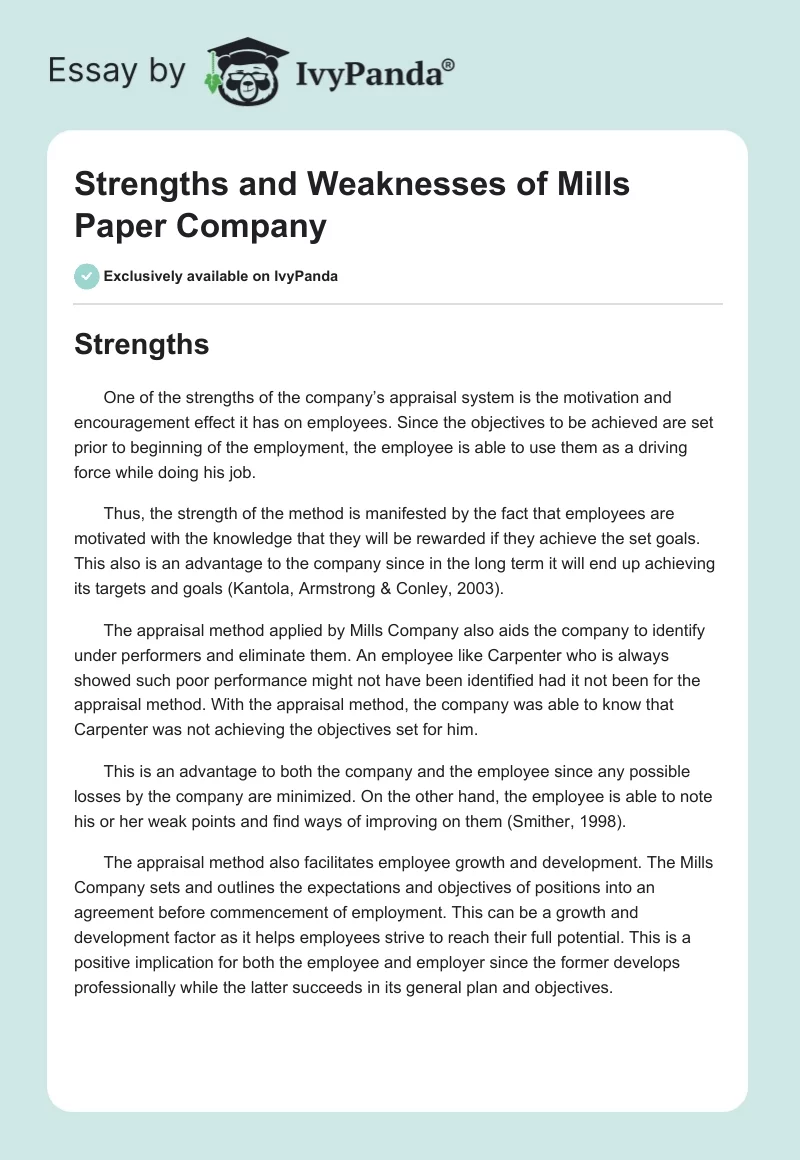 Essay by IvyPanda®

Strengths and Weaknesses of Mills Paper Company

Exclusively available on IvyPanda

Strengths

One of the strengths of the company's appraisal system is the motivation and encouragement effect it has on employees. Since the objectives to be achieved are set prior to beginning of the employment, the employee is able to use them as a driving force while doing his job.

Thus, the strength of the method is manifested by the fact that employees are motivated with the knowledge that they will be rewarded if they achieve the set goals. This also is an advantage to the company since in the long term it will end up achieving its targets and goals (Kantola, Armstrong & Conley, 2003).

The appraisal method applied by Mills Company also aids the company to identify under performers and eliminate them. An employee like Carpenter who is always showed such poor performance might not have been identified had it not been for the appraisal method. With the appraisal method, the company was able to know that Carpenter was not achieving the objectives set for him.

This is an advantage to both the company and the employee since any possible losses by the company are minimized. On the other hand, the employee is able to note his or her weak points and find ways of improving on them (Smither, 1998).

The appraisal method also facilitates employee growth and development. The Mills Company sets and outlines the expectations and objectives of positions into an agreement before commencement of employment. This can be a growth and development factor as it helps employees strive to reach their full potential. This is a positive implication for both the employee and employer since the former develops professionally while the latter succeeds in its general plan and objectives.